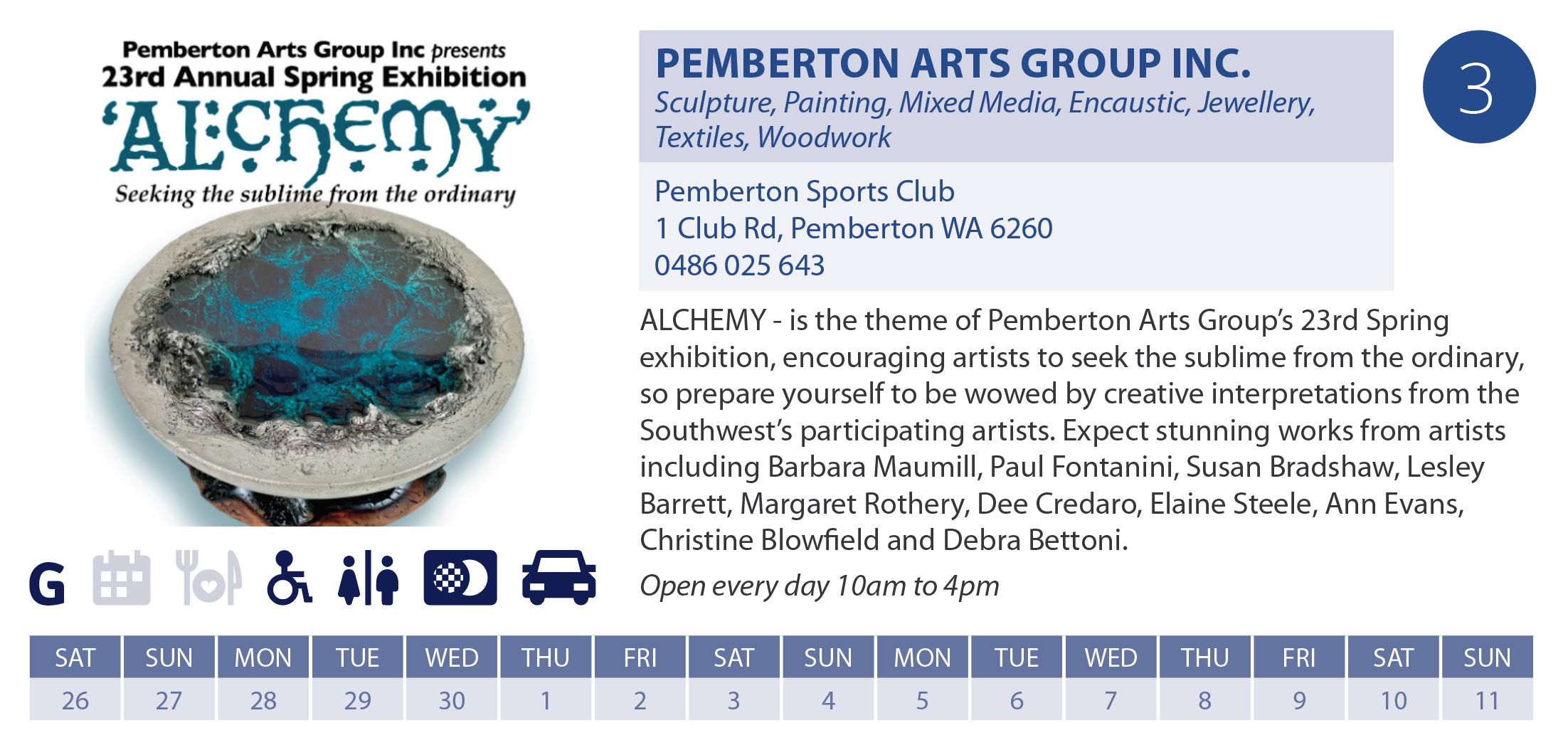 Pemberton Arts Group Inc presents
23rd Annual Spring Exhibition
'ALCHEMY'
Seeking the sublime from the ordinary

G

PEMBERTON ARTS GROUP INC.
Sculpture, Painting, Mixed Media, Encaustic, Jewellery, Textiles, Woodwork

3

Pemberton Sports Club
1 Club Rd, Pemberton WA 6260
0486 025 643

ALCHEMY - is the theme of Pemberton Arts Group's 23rd Spring exhibition, encouraging artists to seek the sublime from the ordinary, so prepare yourself to be wowed by creative interpretations from the Southwest's participating artists. Expect stunning works from artists including Barbara Maumill, Paul Fontanini, Susan Bradshaw, Lesley Barrett, Margaret Rothery, Dee Credaro, Elaine Steele, Ann Evans, Christine Blowfield and Debra Bettoni.

Open every day 10am to 4pm

| SAT | SUN | MON | TUE | WED | THU | FRI | SAT | SUN | MON | TUE | WED | THU | FRI | SAT | SUN |
|---|---|---|---|---|---|---|---|---|---|---|---|---|---|---|---|
| 26 | 27 | 28 | 29 | 30 | 1 | 2 | 3 | 4 | 5 | 6 | 7 | 8 | 9 | 10 | 11 |